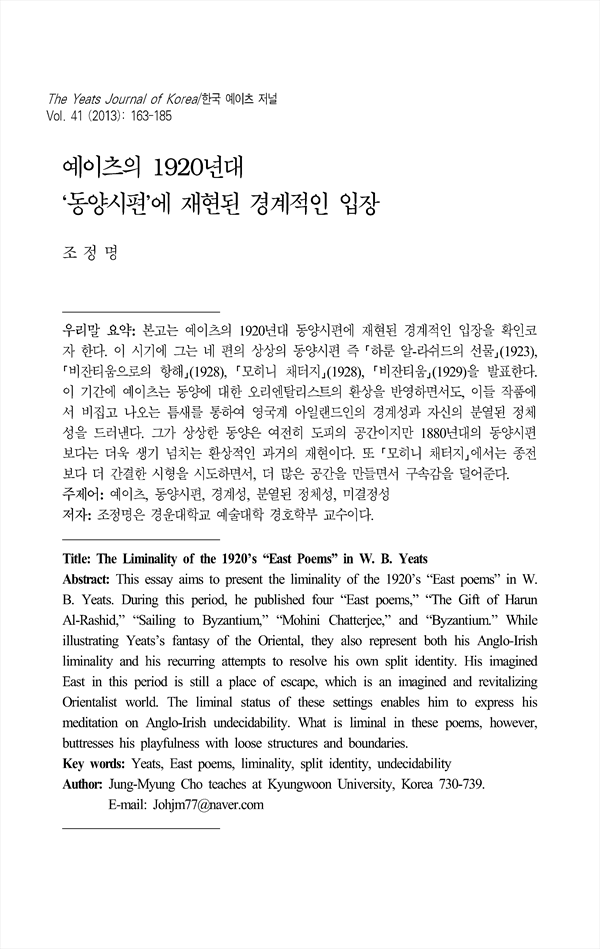 The Yeats Journal of Korea/한국 예이츠 저널
Vol. 41 (2013): 163-185

예이츠의 1920년대
'동양시편'에 재현된 경계적인 입장

조 정 명

우리말 요약: 본고는 예이츠의 1920년대 동양시편에 재현된 경계적인 입장을 확인코자 한다. 이 시기에 그는 네 편의 상상의 동양시편 즉 「하룬 알-라쉬드의 선물」(1923), 「비잔티움으로의 항해」(1928), 「모히니 채터지」(1928), 「비잔티움」(1929)을 발표한다. 이 기간에 예이츠는 동양에 대한 오리엔탈리스트의 환상을 반영하면서도, 이들 작품에서 비집고 나오는 틈새를 통하여 영국계 아일랜드인의 경계성과 자신의 분열된 정체성을 드러낸다. 그가 상상한 동양은 여전히 도피의 공간이지만 1880년대의 동양시편보다는 더욱 생기 넘치는 환상적인 과거의 재현이다. 또 「모히니 채터지」에서는 종전보다 더 간결한 시형을 시도하면서, 더 많은 공간을 만들면서 구속감을 덜어준다.
주제어: 예이츠, 동양시편, 경계성, 분열된 정체성, 미결정성
저자: 조정명은 경운대학교 예술대학 경호학부 교수이다.

Title: The Liminality of the 1920's "East Poems" in W. B. Yeats
Abstract: This essay aims to present the liminality of the 1920's "East poems" in W. B. Yeats. During this period, he published four "East poems," "The Gift of Harun Al-Rashid," "Sailing to Byzantium," "Mohini Chatterjee," and "Byzantium." While illustrating Yeats's fantasy of the Oriental, they also represent both his Anglo-Irish liminality and his recurring attempts to resolve his own split identity. His imagined East in this period is still a place of escape, which is an imagined and revitalizing Orientalist world. The liminal status of these settings enables him to express his meditation on Anglo-Irish undecidability. What is liminal in these poems, however, buttresses his playfulness with loose structures and boundaries.
Key words: Yeats, East poems, liminality, split identity, undecidability
Author: Jung-Myung Cho teaches at Kyungwoon University, Korea 730-739.
E-mail: Johjm77@naver.com